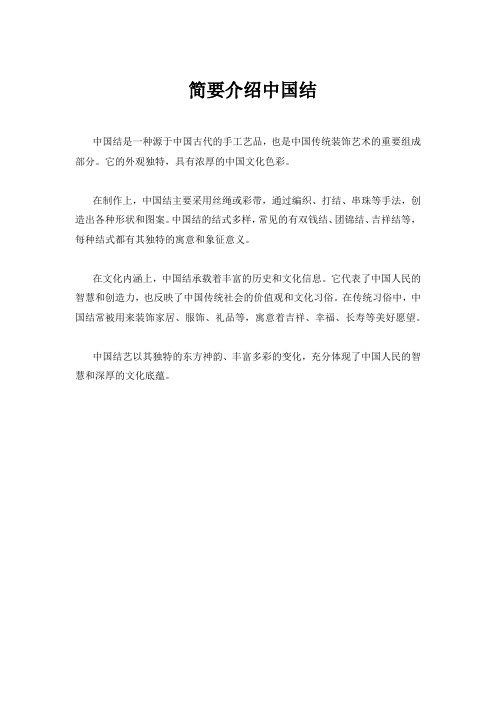 简要介绍中国结

中国结是一种源于中国古代的手工艺品，也是中国传统装饰艺术的重要组成部分。它的外观独特，具有浓厚的中国文化色彩。

在制作上，中国结主要采用丝绳或彩带，通过编织、打结、串珠等手法，创造出各种形状和图案。中国结的结式多样，常见的有双钱结、团锦结、吉祥结等，每种结式都有其独特的寓意和象征意义。

在文化内涵上，中国结承载着丰富的历史和文化信息。它代表了中国人民的智慧和创造力，也反映了中国传统社会的价值观和文化习俗。在传统习俗中，中国结常被用来装饰家居、服饰、礼品等，寓意着吉祥、幸福、长寿等美好愿望。

中国结艺以其独特的东方神韵、丰富多彩的变化，充分体现了中国人民的智慧和深厚的文化底蕴。